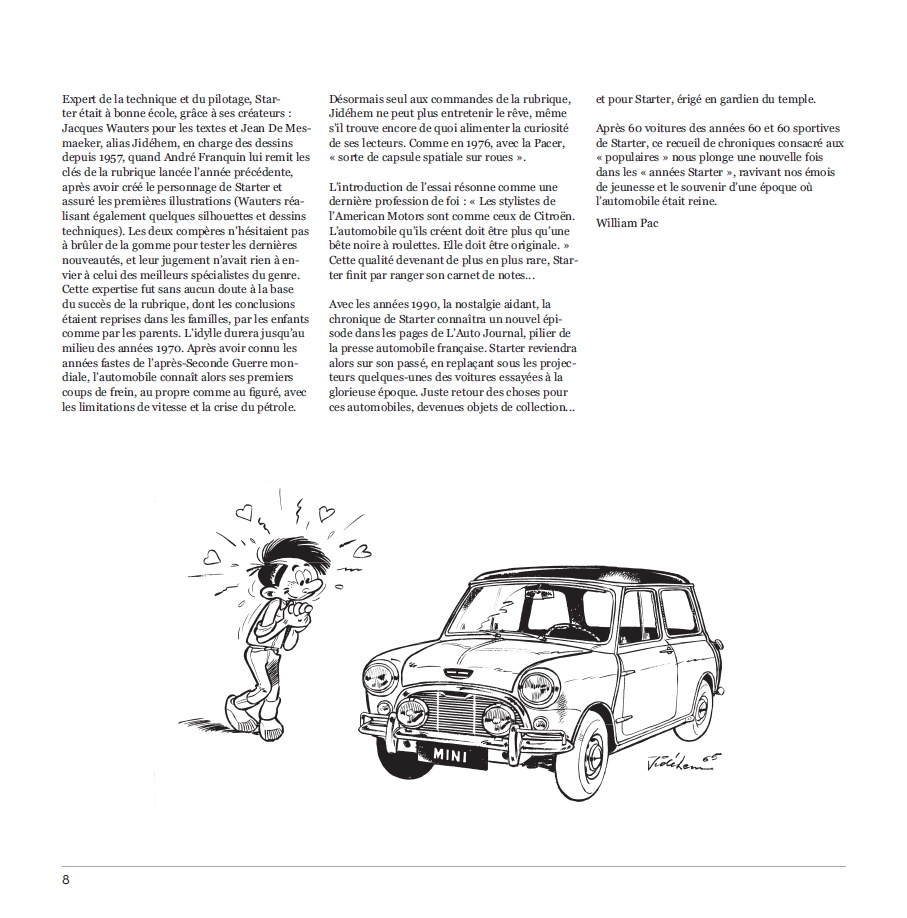 Expert de la technique et du pilotage, Starter était à bonne école, grâce à ses créateurs : Jacques Wauters pour les textes et Jean De Mesmaeker, alias Jidéhem, en charge des dessins depuis 1957, quand André Franquin lui remit les clés de la rubrique lancée l'année précédente, après avoir créé le personnage de Starter et assuré les premières illustrations (Wauters réalisant également quelques silhouettes et dessins techniques). Les deux compères n'hésitaient pas à brûler de la gomme pour tester les dernières nouveautés, et leur jugement n'avait rien à envier à celui des meilleurs spécialistes du genre. Cette expertise fut sans aucun doute à la base du succès de la rubrique, dont les conclusions étaient reprises dans les familles, par les enfants comme par les parents. L'idylle durera jusqu'au milieu des années 1970. Après avoir connu les années fastes de l'après-Seconde Guerre mondiale, l'automobile connaît alors ses premiers coups de frein, au propre comme au figuré, avec les limitations de vitesse et la crise du pétrole.

Désormais seul aux commandes de la rubrique, Jidéhem ne peut plus entretenir le rêve, même s'il trouve encore de quoi alimenter la curiosité de ses lecteurs. Comme en 1976, avec la Pacer, « sorte de capsule spatiale sur roues ».

L'introduction de l'essai résonne comme une dernière profession de foi : « Les stylistes de l'American Motors sont comme ceux de Citroën. L'automobile qu'ils créent doit être plus qu'une bête noire à roulettes. Elle doit être originale. » Cette qualité devenant de plus en plus rare, Starter finit par ranger son carnet de notes…

Avec les années 1990, la nostalgie aidant, la chronique de Starter connaîtra un nouvel épisode dans les pages de L'Auto Journal, pilier de la presse automobile française. Starter reviendra alors sur son passé, en replaçant sous les projecteurs quelques-unes des voitures essayées à la glorieuse époque. Juste retour des choses pour ces automobiles, devenues objets de collection…

et pour Starter, érigé en gardien du temple.

Après 60 voitures des années 60 et 60 sportives de Starter, ce recueil de chroniques consacré aux « populaires » nous plonge une nouvelle fois dans les « années Starter », ravivant nos émois de jeunesse et le souvenir d'une époque où l'automobile était reine.

William Pac

MINI

Jidéhem 65

8